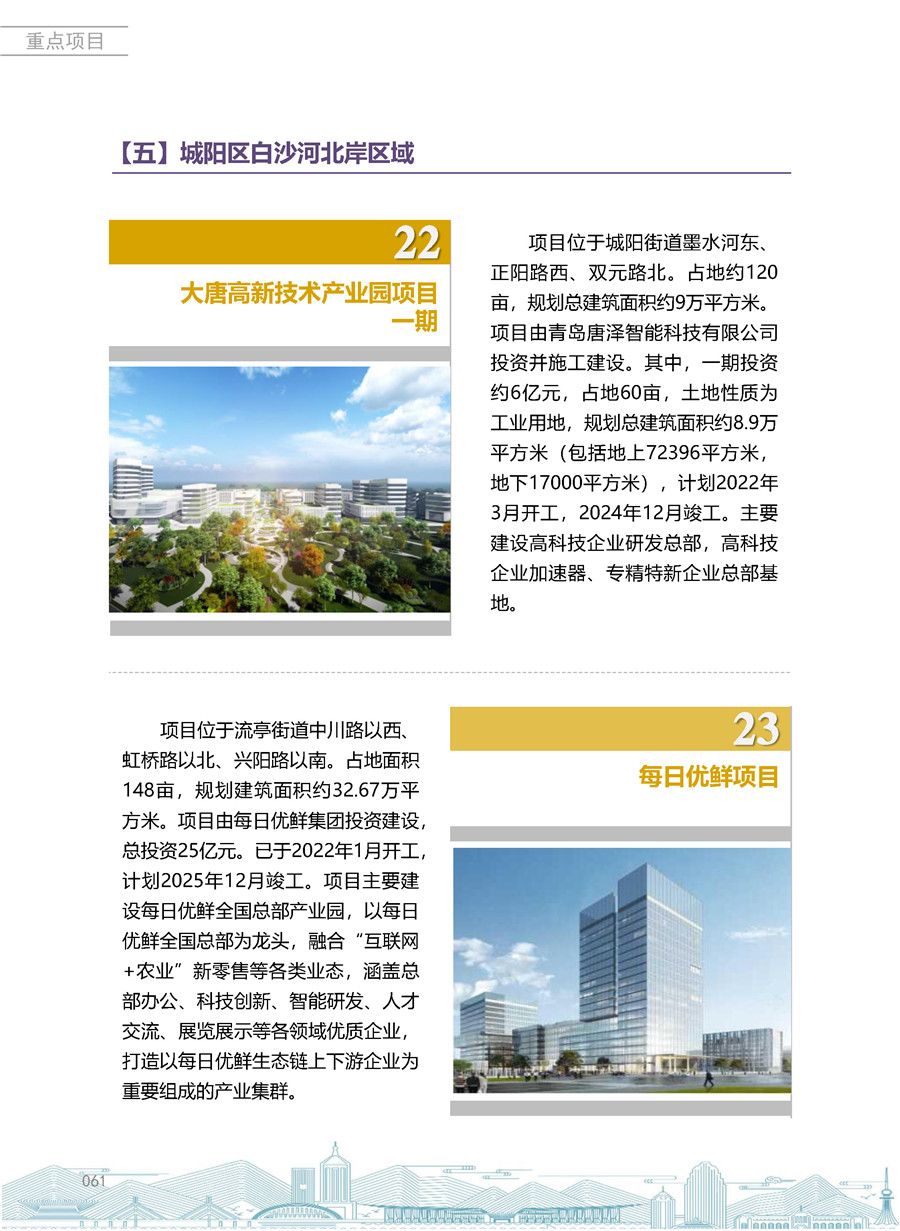 重点项目

【五】城阳区白沙河北岸区域

22

大唐高新技术产业园项目一期

项目位于城阳街道墨水河东、正阳路西、双元路北。占地约120亩，规划总建筑面积约9万平方米。项目由青岛唐泽智能科技有限公司投资并施工建设。其中，一期投资约6亿元，占地60亩，土地性质为工业用地，规划总建筑面积约8.9万平方米（包括地上72396平方米，地下17000平方米），计划2022年3月开工，2024年12月竣工。主要建设高科技企业研发总部，高科技企业加速器、专精特新企业总部基地。

项目位于流亭街道中川路以西、虹桥路以北、兴阳路以南。占地面积148亩，规划建筑面积约32.67万平方米。项目由每日优鲜集团投资建设，总投资25亿元。已于2022年1月开工，计划2025年12月竣工。项目主要建设每日优鲜全国总部产业园，以每日优鲜全国总部为龙头，融合“互联网+农业”新零售等各类业态，涵盖总部办公、科技创新、智能研发、人才交流、展览展示等各领域优质企业，打造以每日优鲜生态链上下游企业为重要组成的产业集群。

23

每日优鲜项目

061